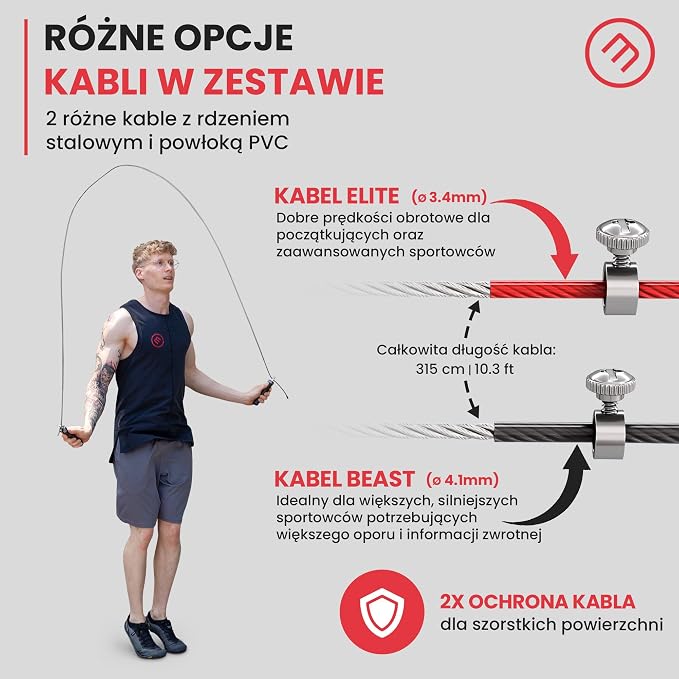 RÓŻNE OPCJE
KABLI W ZESTAWIE

2 różne kable z rdzeniem stalowym i powłoką PVC

KABEL ELITE (ø 3.4mm)
Dobre prędkości obrotowe dla początkujących oraz zaawansowanych sportowców

Całkowita długość kabla:
315 cm | 10.3 ft

KABEL BEAST (ø 4.1mm)
Idealny dla większych, silniejszych sportowców potrzebujących większego oporu i informacji zwrotnej

2X OCHRONA KABLA
dla szorstkich powierzchni